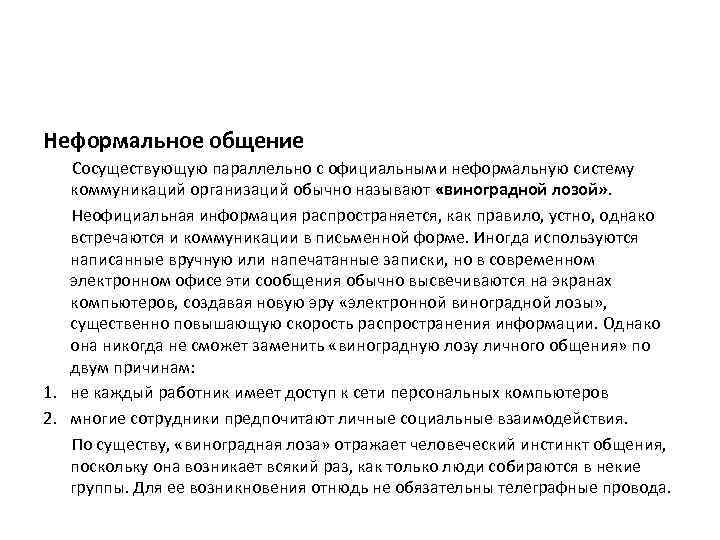 Неформальное общение

Сосуществующую параллельно с официальными неформальную систему коммуникаций организаций обычно называют «виноградной лозой».

Неофициальная информация распространяется, как правило, устно, однако встречаются и коммуникации в письменной форме. Иногда используются написанные вручную или напечатанные записки, но в современном электронном офисе эти сообщения обычно высвечиваются на экранах компьютеров, создавая новую эру «электронной виноградной лозы», существенно повышающую скорость распространения информации. Однако она никогда не сможет заменить «виноградную лозу личного общения» по двум причинам:

1. не каждый работник имеет доступ к сети персональных компьютеров
2. многие сотрудники предпочитают личные социальные взаимодействия.

По существу, «виноградная лоза» отражает человеческий инстинкт общения, поскольку она возникает всякий раз, как только люди собираются в некие группы. Для ее возникновения отнюдь не обязательны телеграфные провода.